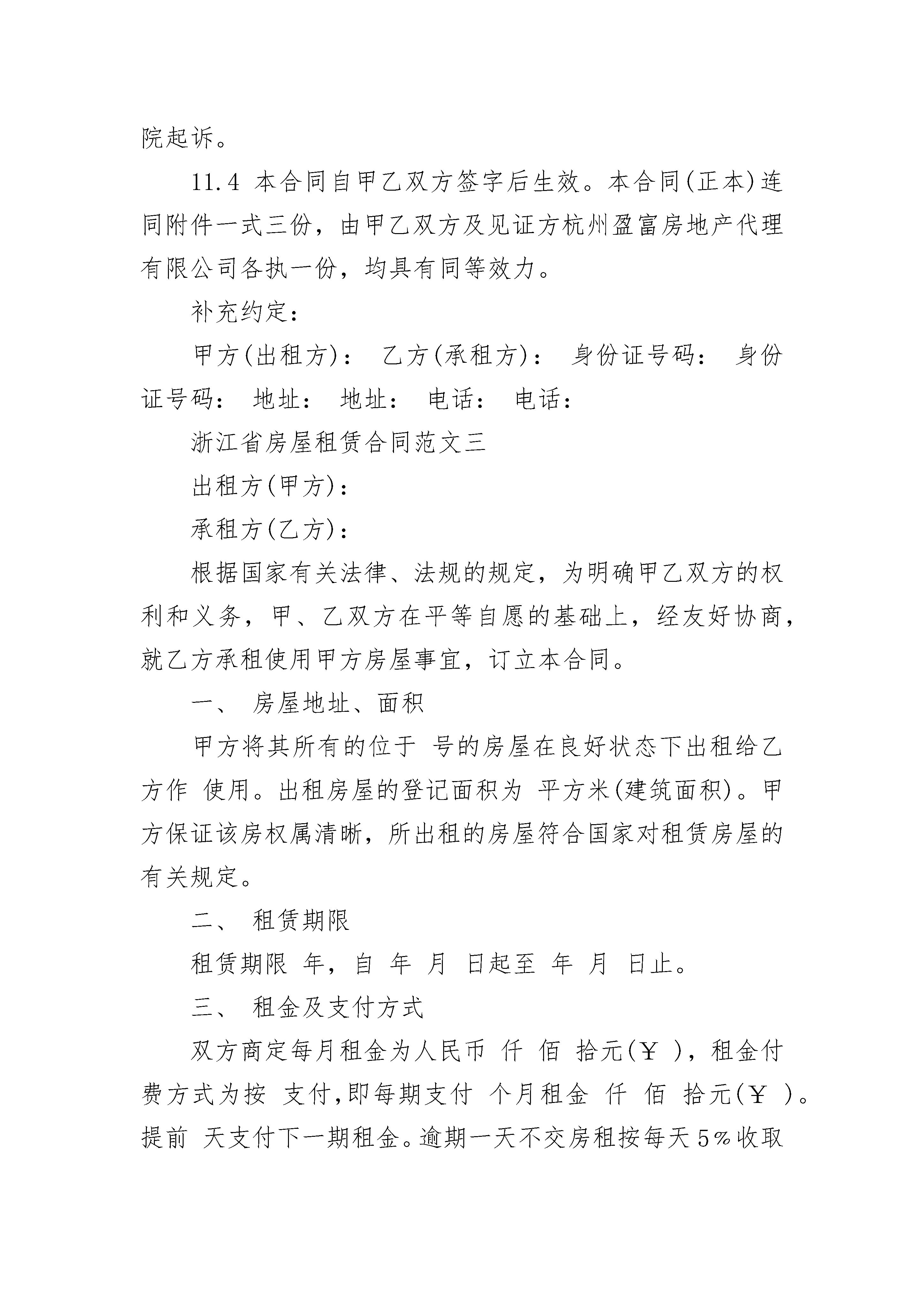 院起诉。

11.4 本合同自甲乙双方签字后生效。本合同(正本)连同附件一式三份，由甲乙双方及见证方杭州盈富房地产代理有限公司各执一份，均具有同等效力。

补充约定：

甲方(出租方)： 乙方(承租方)： 身份证号码： 身份证号码： 地址： 地址： 电话： 电话：

浙江省房屋租赁合同范文三

出租方(甲方)：

承租方(乙方)：

根据国家有关法律、法规的规定，为明确甲乙双方的权利和义务，甲、乙双方在平等自愿的基础上，经友好协商，就乙方承租使用甲方房屋事宜，订立本合同。

一、 房屋地址、面积

甲方将其所有的位于 号的房屋在良好状态下出租给乙方作 使用。出租房屋的登记面积为 平方米(建筑面积)。甲方保证该房权属清晰，所出租的房屋符合国家对租赁房屋的有关规定。

二、 租赁期限

租赁期限 年，自 年 月 日起至 年 月 日止。

三、 租金及支付方式

双方商定每月租金为人民币 仟 佰 拾元(￥ )，租金付费方式为按 支付,即每期支付 个月租金 仟 佰 拾元(￥ )。提前 天支付下一期租金。逾期一天不交房租按每天5%收取